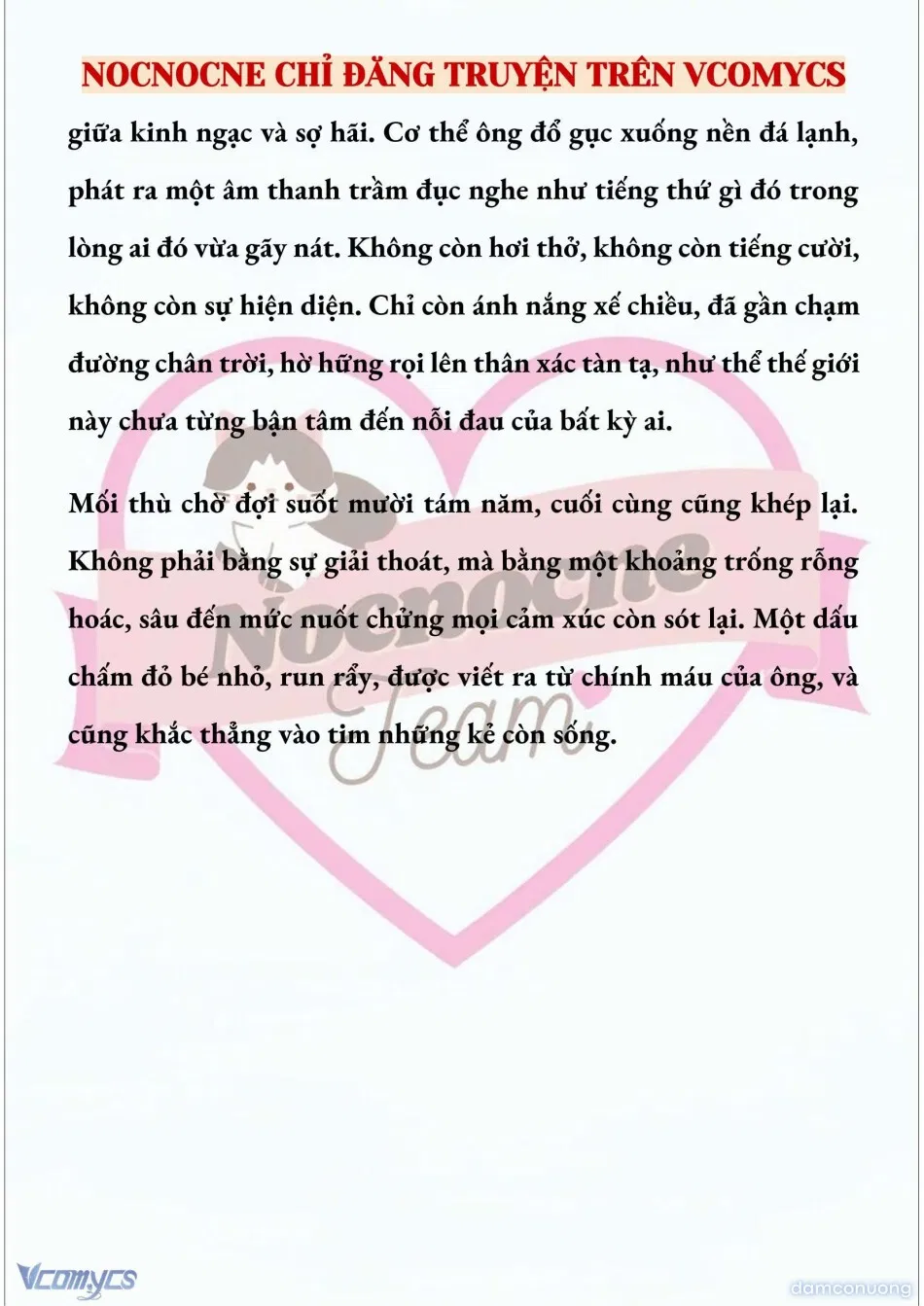 NOCNOCNE CHỈ ĐĂNG TRUYỆN TRÊN VCOMYCS

giữa kinh ngạc và sợ hãi. Cơ thể ông đổ gục xuống nền đá lạnh, phát ra một âm thanh trầm đục nghe như tiếng thứ gì đó trong lòng ai đó vừa gãy nát. Không còn hơi thở, không còn tiếng cười, không còn sự hiện diện. Chỉ còn ánh nắng xế chiều, đã gần chạm đường chân trời, hờ hững rọi lên thân xác tàn tạ, như thể thế giới này chưa từng bận tâm đến nỗi đau của bất kỳ ai.

Mối thù chờ đợi suốt mười tám năm, cuối cùng cũng khép lại. Không phải bằng sự giải thoát, mà bằng một khoảng trống rỗng hoác, sâu đến mức nuốt chửng mọi cảm xúc còn sót lại. Một dấu chấm đỏ bé nhỏ, run rẩy, được viết ra từ chính máu của ông, và cũng khắc thẳng vào tim những kẻ còn sống.

Nocnocne Team

Vcomycs

damconuong